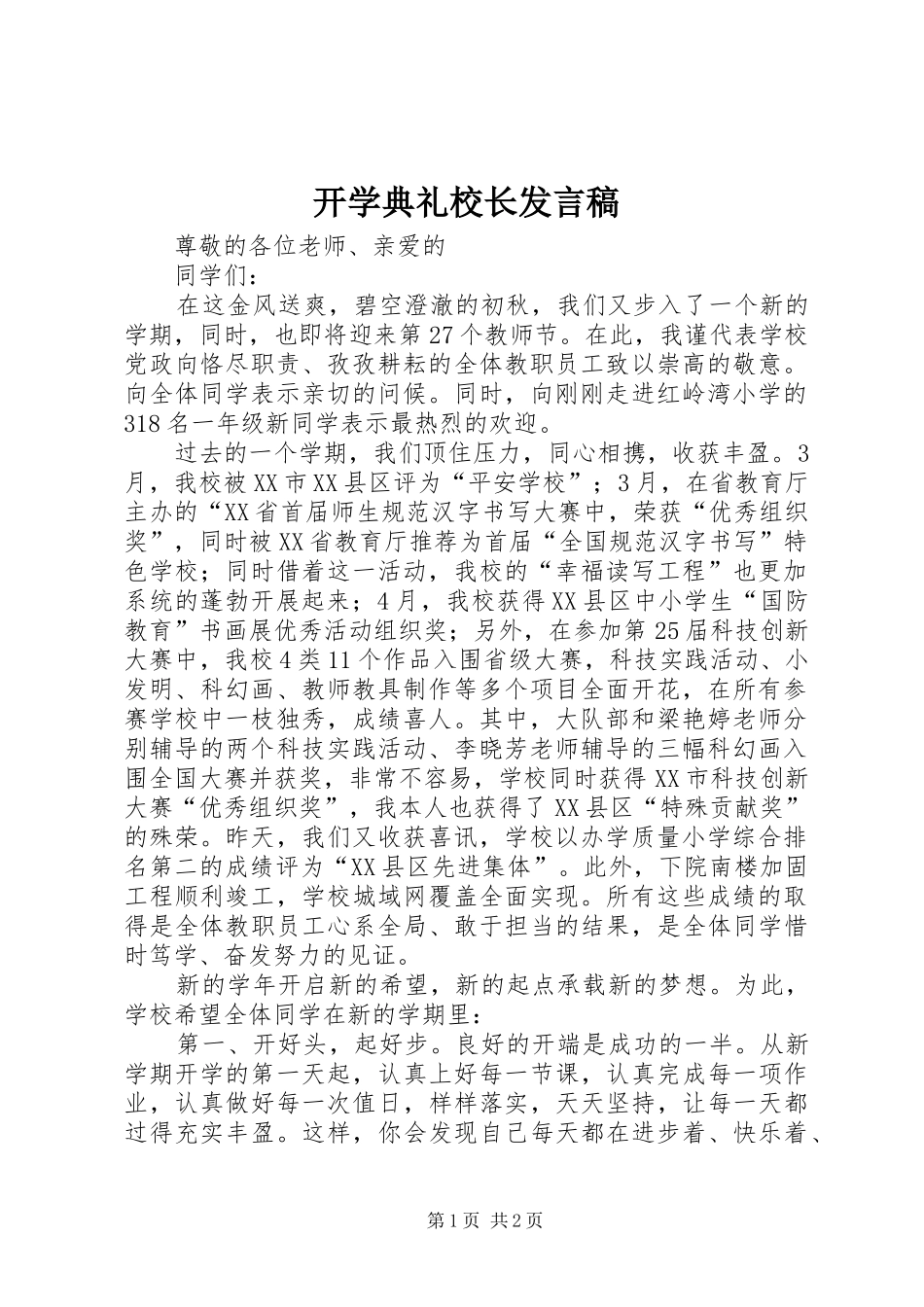 开学典礼校长发言稿

尊敬的各位老师、亲爱的

同学们：

在这金风送爽，碧空澄澈的初秋，我们又步入了一个新的学期，同时，也即将迎来第27个教师节。在此，我谨代表学校党政向恪尽职责、孜孜耕耘的全体教职员工致以崇高的敬意。向全体同学表示亲切的问候。同时，向刚刚走进红岭湾小学的318名一年级新同学表示最热烈的欢迎。

过去的一个学期，我们顶住压力，同心相携，收获丰盈。3月，我校被XX市XX县区评为“平安学校”；3月，在省教育厅主办的“XX省首届师生规范汉字书写大赛中，荣获“优秀组织奖”，同时被XX省教育厅推荐为首届“全国规范汉字书写”特色学校；同时借着这一活动，我校的“幸福读写工程”也更加系统的蓬勃开展起来；4月，我校获得XX县区中小学生“国防教育”书画展优秀活动组织奖；另外，在参加第25届科技创新大赛中，我校4类11个作品入围省级大赛，科技实践活动、小发明、科幻画、教师教具制作等多个项目全面开花，在所有参赛学校中一枝独秀，成绩喜人。其中，大队部和梁艳婷老师分别辅导的两个科技实践活动、李晓芳老师辅导的三幅科幻画入围全国大赛并获奖，非常不容易，学校同时获得XX市科技创新大赛“优秀组织奖”，我本人也获得了XX县区“特殊贡献奖”的殊荣。昨天，我们又收获喜讯，学校以办学质量小学综合排名第二的成绩评为“XX县区先进集体”。此外，下院南楼加固工程顺利竣工，学校城域网覆盖全面实现。所有这些成绩的取得是全体教职员工心系全局、敢于担当的结果，是全体同学惜时笃学、奋发努力的见证。

新的学年开启新的希望，新的起点承载新的梦想。为此，学校希望全体同学在新的学期里：

第一、开好头，起好步。良好的开端是成功的一半。从新学期开学的第一天起，认真上好每一节课，认真完成每一项作业，认真做好每一次值日，样样落实，天天坚持，让每一天都过得充实丰盈。这样，你会发现自己每天都在进步着、快乐着、

第1页 共2页